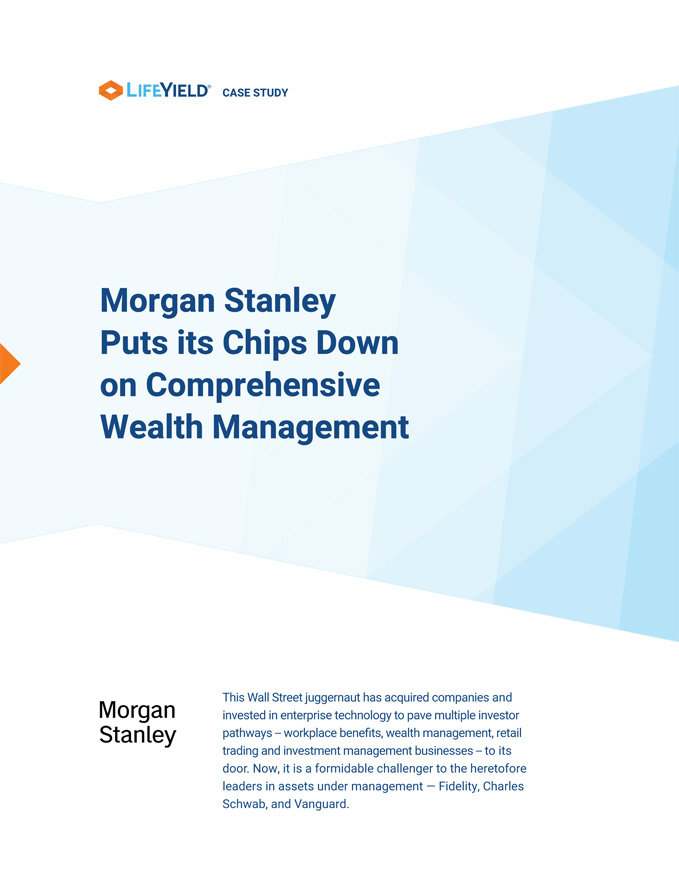 LIFEYIELD® CASE STUDY

Morgan Stanley Puts its Chips Down on Comprehensive Wealth Management

Morgan Stanley

This Wall Street juggernaut has acquired companies and invested in enterprise technology to pave multiple investor pathways – workplace benefits, wealth management, retail trading and investment management businesses – to its door. Now, it is a formidable challenger to the heretofore leaders in assets under management — Fidelity, Charles Schwab, and Vanguard.